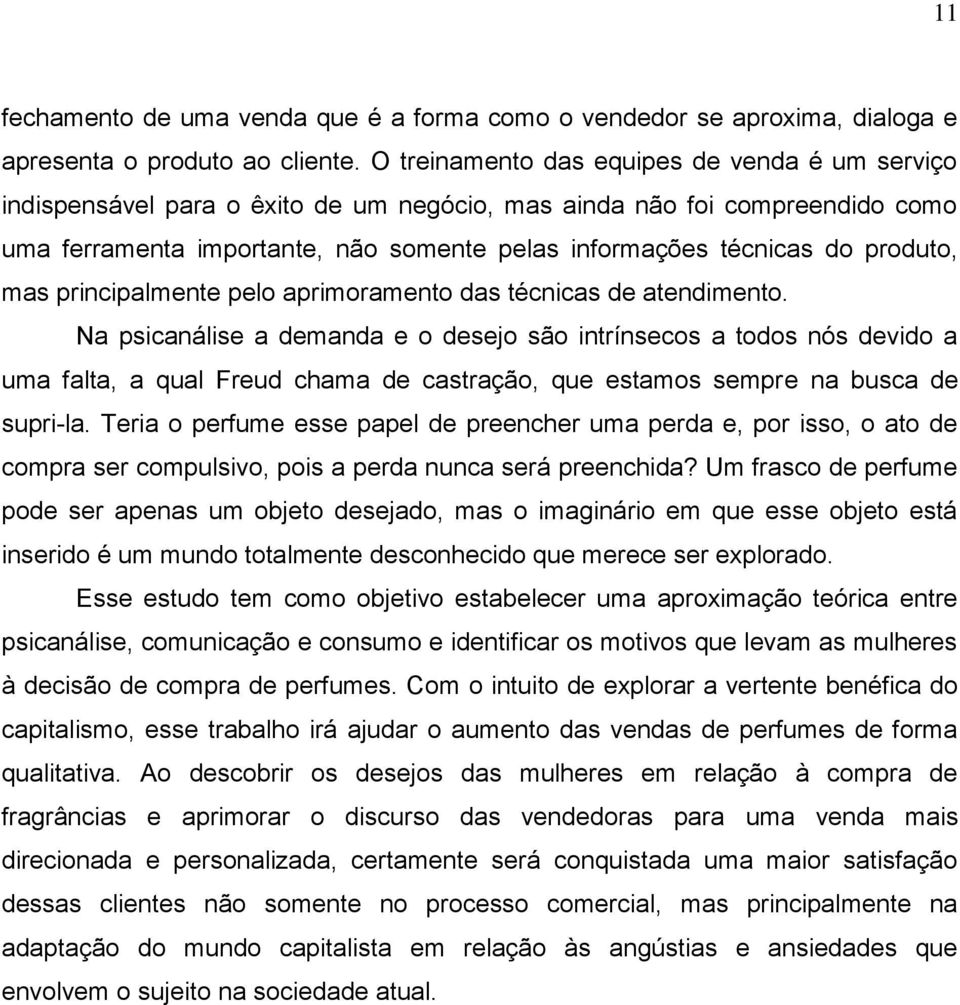 11

fechamento de uma venda que é a forma como o vendedor se aproxima, dialoga e apresenta o produto ao cliente. O treinamento das equipes de venda é um serviço indispensável para o êxito de um negócio, mas ainda não foi compreendido como uma ferramenta importante, não somente pelas informações técnicas do produto, mas principalmente pelo aprimoramento das técnicas de atendimento.

Na psicanálise a demanda e o desejo são intrínsecos a todos nós devido a uma falta, a qual Freud chama de castração, que estamos sempre na busca de supri-la. Teria o perfume esse papel de preencher uma perda e, por isso, o ato de compra ser compulsivo, pois a perda nunca será preenchida? Um frasco de perfume pode ser apenas um objeto desejado, mas o imaginário em que esse objeto está inserido é um mundo totalmente desconhecido que merece ser explorado.

Esse estudo tem como objetivo estabelecer uma aproximação teórica entre psicanálise, comunicação e consumo e identificar os motivos que levam as mulheres à decisão de compra de perfumes. Com o intuito de explorar a vertente benéfica do capitalismo, esse trabalho irá ajudar o aumento das vendas de perfumes de forma qualitativa. Ao descobrir os desejos das mulheres em relação à compra de fragrâncias e aprimorar o discurso das vendedoras para uma venda mais direcionada e personalizada, certamente será conquistada uma maior satisfação dessas clientes não somente no processo comercial, mas principalmente na adaptação do mundo capitalista em relação às angústias e ansiedades que envolvem o sujeito na sociedade atual.